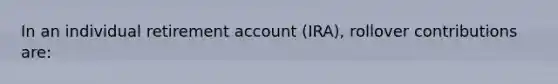 In an individual retirement account (IRA), rollover contributions are: